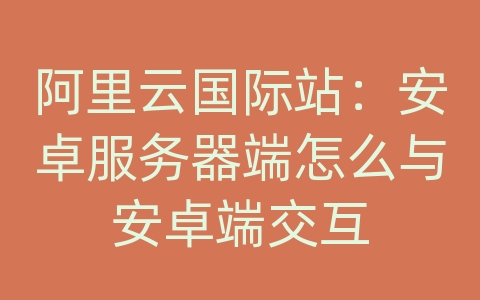 阿里云国际站：安卓服务器端怎么与安卓端交互